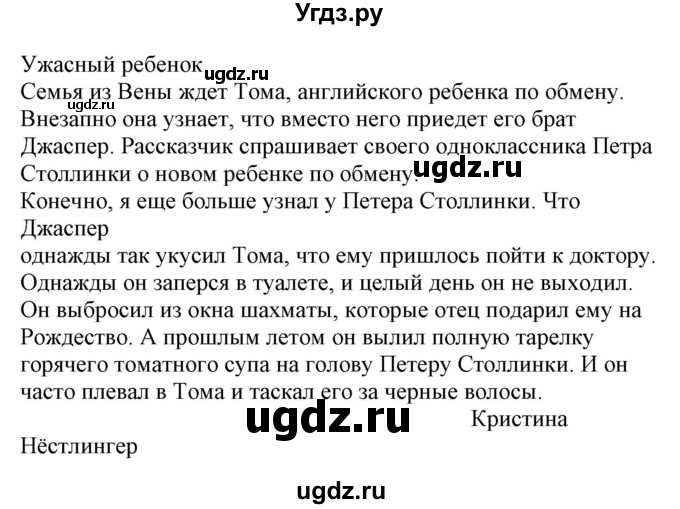 Угдз.ру

Ужасный ребенок ugdz.ru
Семья из Вены ждет Тома, английского ребенка по обмену. ugdz.ru
Внезапно она узнает, что вместо него приедет его брат Джаспер. Рассказчик спрашивает своего одноклассника Петра Столлинки о новом ребенке по обмену. ugdz.ru
Конечно, я еще больше узнал у Петера Столлинки. Что Джаспер
однажды так укусил Тома, что ему пришлось пойти к доктору. Однажды он заперся в туалете, и целый день он не выходил. Он выбросил из окна шахматы, которые отец подарил ему на Рождество. А прошлым летом он вылил полную тарелку горячего томатного супа на голову Петеру Столлинки. И он часто плевал в Тома и таскал его за черные волосы.
ugdz.ru Кристина
Нёстлингер

ugdz.ru